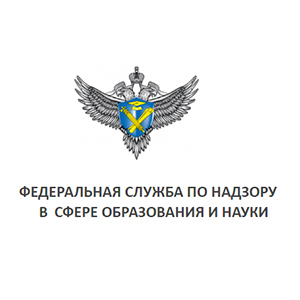 ФЕДЕРАЛЬНАЯ СЛУЖБА ПО НАДЗОРУ
В СФЕРЕ ОБРАЗОВАНИЯ И НАУКИ